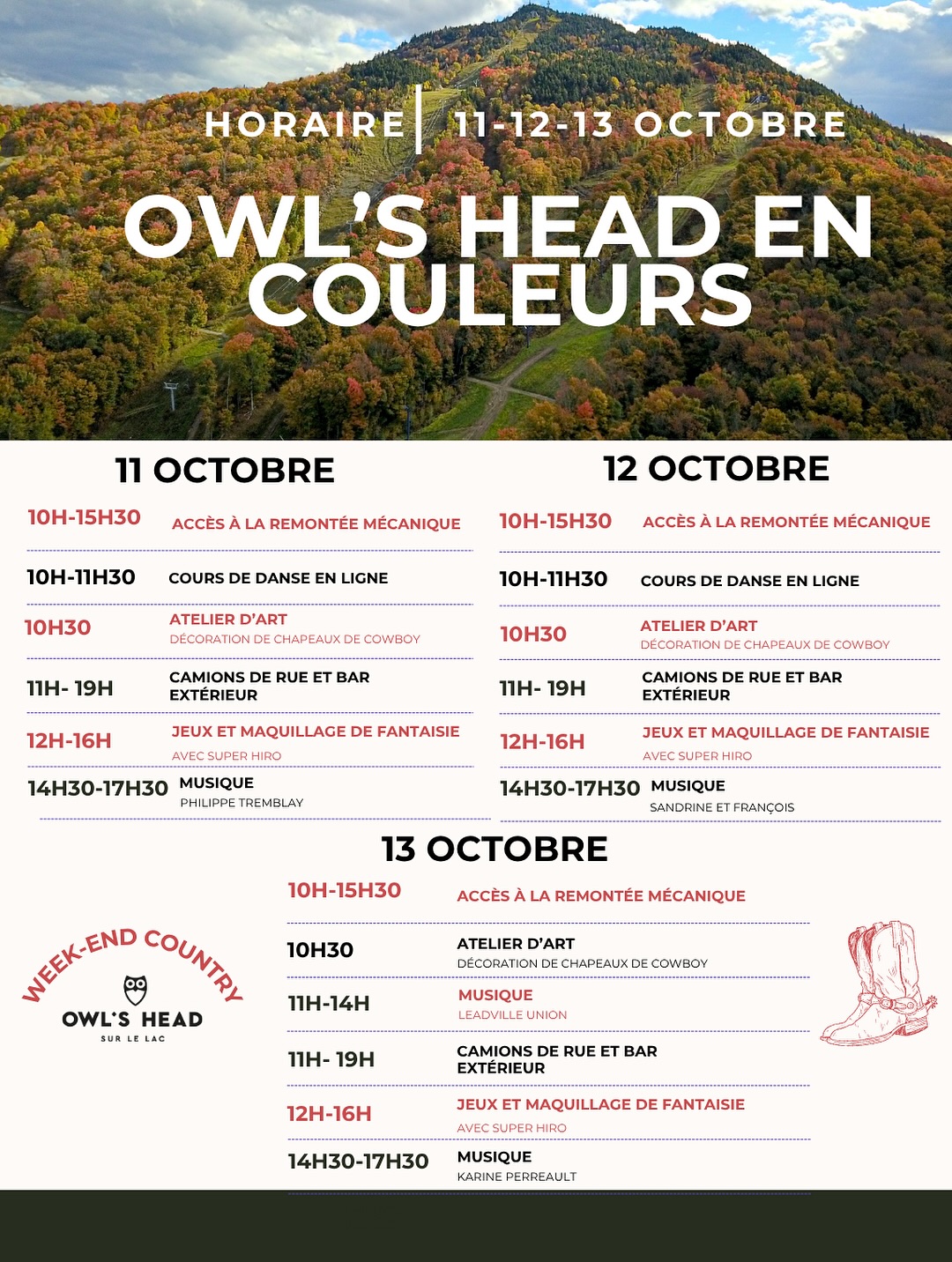 HORAIRE | 11-12-13 OCTOBRE

OWL'S HEAD EN COULEURS

11 OCTOBRE

10H-15H30 ACCÈS À LA REMONTÉE MÉCANIQUE

10H-11H30 COURS DE DANSE EN LIGNE

10H30 ATELIER D'ART
DÉCORATION DE CHAPEAUX DE COWBOY

11H- 19H CAMIONS DE RUE ET BAR EXTÉRIEUR

12H-16H JEUX ET MAQUILLAGE DE FANTAISIE
AVEC SUPER HIRO

14H30-17H30 MUSIQUE
PHILIPPE TREMBLAY

12 OCTOBRE

10H-15H30 ACCÈS À LA REMONTÉE MÉCANIQUE

10H-11H30 COURS DE DANSE EN LIGNE

10H30 ATELIER D'ART
DÉCORATION DE CHAPEAUX DE COWBOY

11H- 19H CAMIONS DE RUE ET BAR EXTÉRIEUR

12H-16H JEUX ET MAQUILLAGE DE FANTAISIE
AVEC SUPER HIRO

14H30-17H30 MUSIQUE
SANDRINE ET FRANÇOIS

13 OCTOBRE

10H-15H30 ACCÈS À LA REMONTÉE MÉCANIQUE

10H30 ATELIER D'ART
DÉCORATION DE CHAPEAUX DE COWBOY

11H-14H MUSIQUE
LEADVILLE UNION

11H- 19H CAMIONS DE RUE ET BAR EXTÉRIEUR

12H-16H JEUX ET MAQUILLAGE DE FANTAISIE
AVEC SUPER HIRO

14H30-17H30 MUSIQUE
KARINE PERREAULT

WEEK-END COUNTRY
OWL'S HEAD
SUR LE LAC